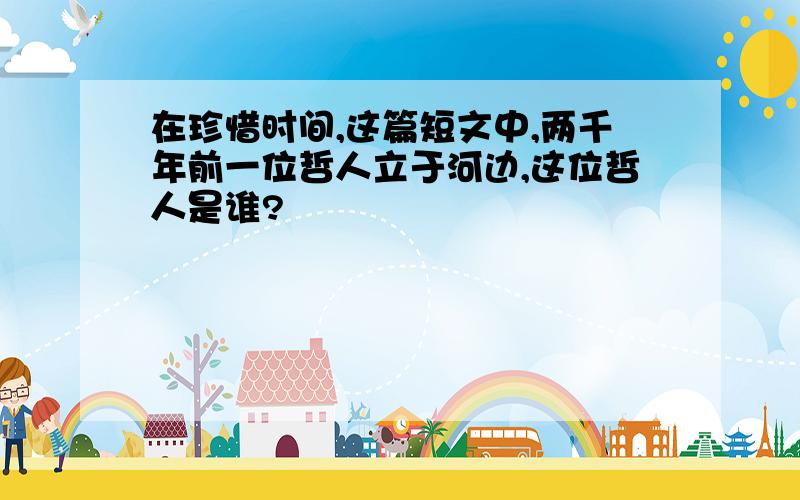 在珍惜时间,这篇短文中,两千年前一位哲人立于河边,这位哲人是谁?